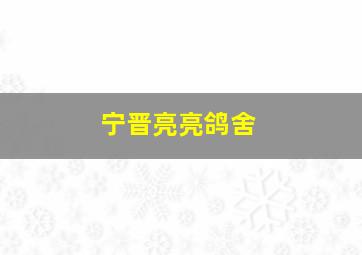 宁晋亮亮鸽舍